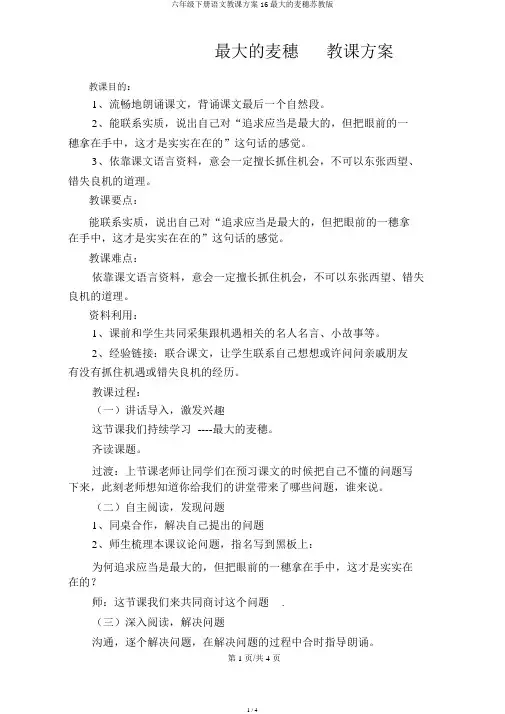 六年级下册语文教课方案 16 最大的麦穗苏教版

最大的麦穗　　教课方案

教课目的：

1、流畅地朗诵课文，背诵课文最后一个自然段。

2、能联系实质，说出自己对“追求应当是最大的，但把眼前的一穗拿在手中，这才是实实在在的”这句话的感觉。

3、依靠课文语言资料，意会一定擅长抓住机会，不可以东张西望、错失良机的道理。

教课要点：

能联系实质，说出自己对“追求应当是最大的，但把眼前的一穗拿在手中，这才是实实在在的”这句话的感觉。

教课难点：

依靠课文语言资料，意会一定擅长抓住机会，不可以东张西望、错失良机的道理。

资料利用：

1、课前和学生共同采集跟机遇相关的名人名言、小故事等。

2、经验链接：联合课文，让学生联系自己想想或许问问亲戚朋友有没有抓住机遇或错失良机的经历。

教课过程：

（一）讲话导入，激发兴趣

这节课我们持续学习 ----最大的麦穗。

齐读课题。

过渡：上节课老师让同学们在预习课文的时候把自己不懂的问题写下来，此刻老师想知道你给我们的讲堂带来了哪些问题，谁来说。

（二）自主阅读，发现问题

1、同桌合作，解决自己提出的问题

2、师生梳理本课议论问题，指名写到黑板上：

为何追求应当是最大的，但把眼前的一穗拿在手中，这才是实实在在的？

师：这节课我们来共同商讨这个问题　.

（三）深入阅读，解决问题

沟通，逐个解决问题，在解决问题的过程中合时指导朗诵。

第 1 页/共 4 页

1 / 4